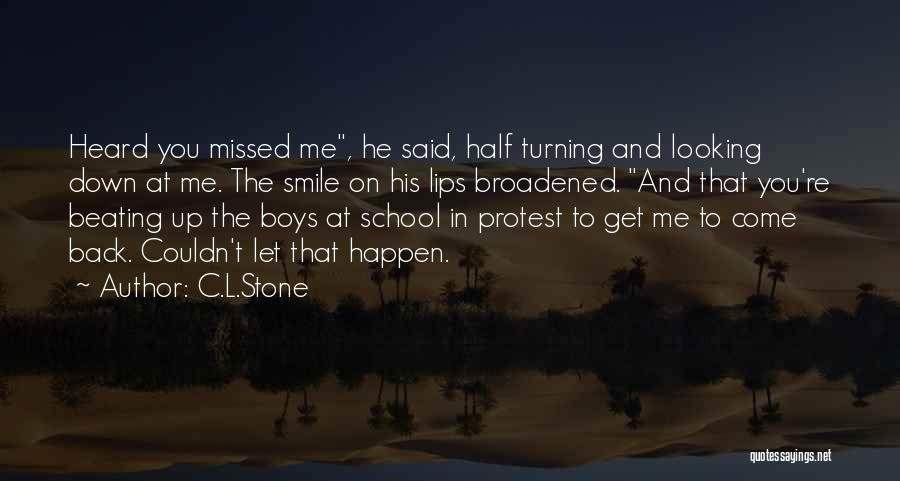 Heard you missed me", he said, half turning and looking down at me. The smile on his lips broadened. "And that you're beating up the boys at school in protest to get me to come back. Couldn't let that happen.

~ Author: C.L.Stone

quotessayings.net